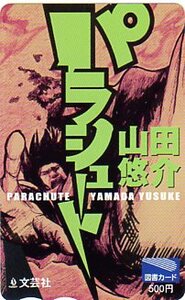 パラシュート

山田悠介

PARACHUTE YAMADA YUSUKE

文芸社

図書カード
500円